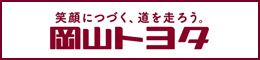 笑顔につづく、道を走ろう。
岡山トヨタ